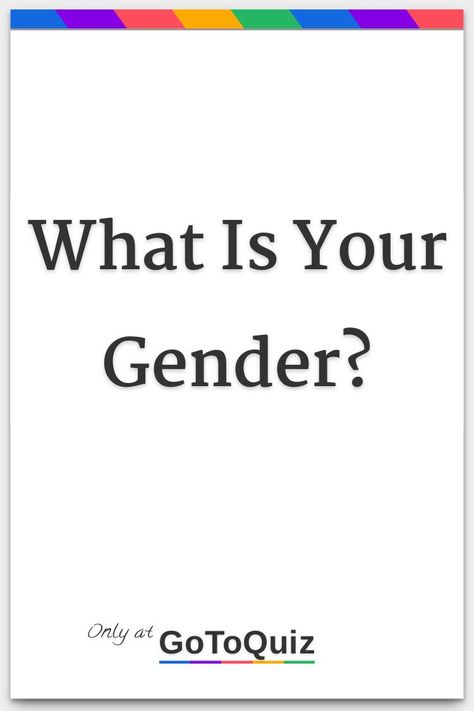 What Is Your Gender?

Only at GoToQuiz